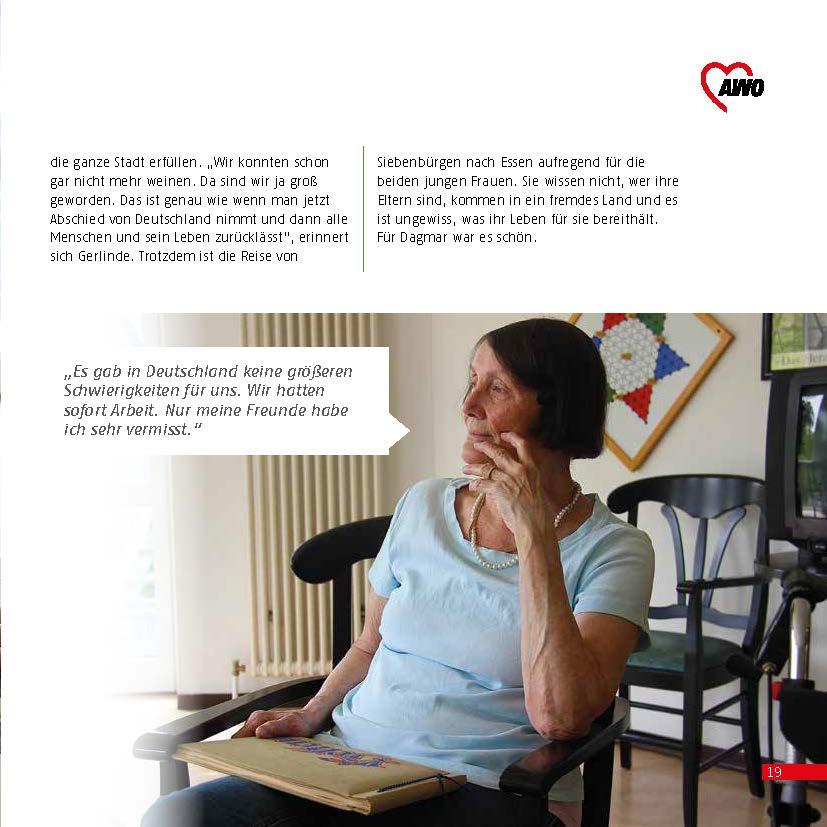 AWO

die ganze Stadt erfüllen. „Wir konnten schon gar nicht mehr weinen. Da sind wir ja groß geworden. Das ist genau wie wenn man jetzt Abschied von Deutschland nimmt und dann alle Menschen und sein Leben zurücklässt", erinnert sich Gerlinde. Trotzdem ist die Reise von

Siebenbürgen nach Essen aufregend für die beiden jungen Frauen. Sie wissen nicht, wer ihre Eltern sind, kommen in ein fremdes Land und es ist ungewiss, was ihr Leben für sie bereithält. Für Dagmar war es schön.

„Es gab in Deutschland keine größeren Schwierigkeiten für uns. Wir hatten sofort Arbeit. Nur meine Freunde habe ich sehr vermisst."

19